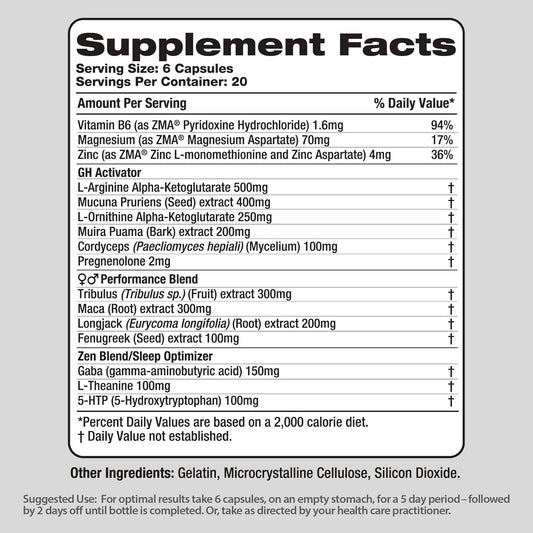 Supplement Facts
Serving Size: 6 Capsules
Servings Per Container: 20

| Amount Per Serving | % Daily Value* |
|---|---|
| Vitamin B6 (as ZMA® Pyridoxine Hydrochloride) 1.6mg | 94% |
| Magnesium (as ZMA® Magnesium Aspartate) 70mg | 17% |
| Zinc (as ZMA® Zinc L-monomethionine and Zinc Aspartate) 4mg | 36% |
| GH Activator | |
| L-Arginine Alpha-Ketoglutarate 500mg | † |
| Mucuna Pruriens (Seed) extract 400mg | † |
| L-Ornithine Alpha-Ketoglutarate 250mg | † |
| Muira Puama (Bark) extract 200mg | † |
| Cordyceps (Paecliomyces hepiali) (Mycelium) 100mg | † |
| Pregnenolone 2mg | † |
| ♀♂ Performance Blend | |
| Tribulus (Tribulus sp.) (Fruit) extract 300mg | † |
| Maca (Root) extract 300mg | † |
| Longjack (Eurycoma longifolia) (Root) extract 200mg | † |
| Fenugreek (Seed) extract 100mg | † |
| Zen Blend/Sleep Optimizer | |
| Gaba (gamma-aminobutyric acid) 150mg | † |
| L-Theanine 100mg | † |
| 5-HTP (5-Hydroxytryptophan) 100mg | † |

*Percent Daily Values are based on a 2,000 calorie diet.
† Daily Value not established.

Other Ingredients: Gelatin, Microcrystalline Cellulose, Silicon Dioxide.

Suggested Use: For optimal results take 6 capsules, on an empty stomach, for a 5 day period – followed by 2 days off until bottle is completed. Or, take as directed by your health care practitioner.